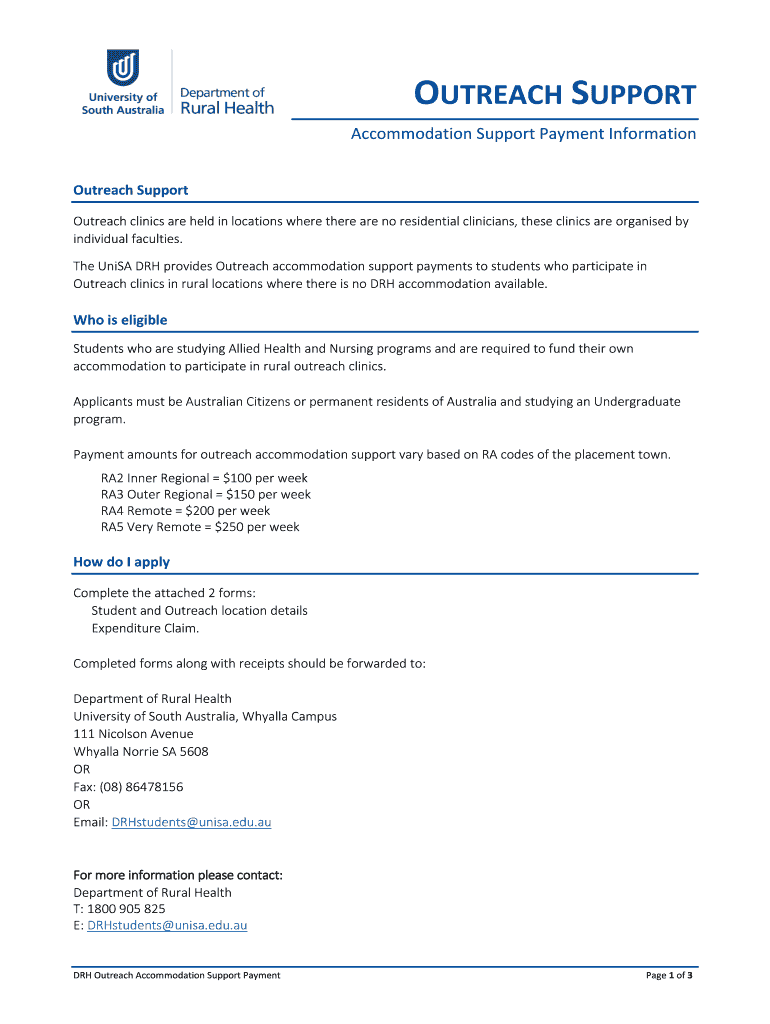 University of South Australia
Department of Rural Health

OUTREACH SUPPORT

Accommodation Support Payment Information

Outreach Support

Outreach clinics are held in locations where there are no residential clinicians, these clinics are organised by individual faculties.

The UniSA DRH provides Outreach accommodation support payments to students who participate in Outreach clinics in rural locations where there is no DRH accommodation available.

Who is eligible

Students who are studying Allied Health and Nursing programs and are required to fund their own accommodation to participate in rural outreach clinics.

Applicants must be Australian Citizens or permanent residents of Australia and studying an Undergraduate program.

Payment amounts for outreach accommodation support vary based on RA codes of the placement town.

RA2 Inner Regional = \$100 per week
RA3 Outer Regional = \$150 per week
RA4 Remote = \$200 per week
RA5 Very Remote = \$250 per week

How do I apply

Complete the attached 2 forms:
Student and Outreach location details
Expenditure Claim.

Completed forms along with receipts should be forwarded to:

Department of Rural Health
University of South Australia, Whyalla Campus
111 Nicolson Avenue
Whyalla Norrie SA 5608
OR
Fax: (08) 86478156
OR
Email: DRHstudents@unisa.edu.au

For more information please contact:
Department of Rural Health
T: 1800 905 825
E: DRHstudents@unisa.edu.au

DRH Outreach Accommodation Support Payment

Page 1 of 3